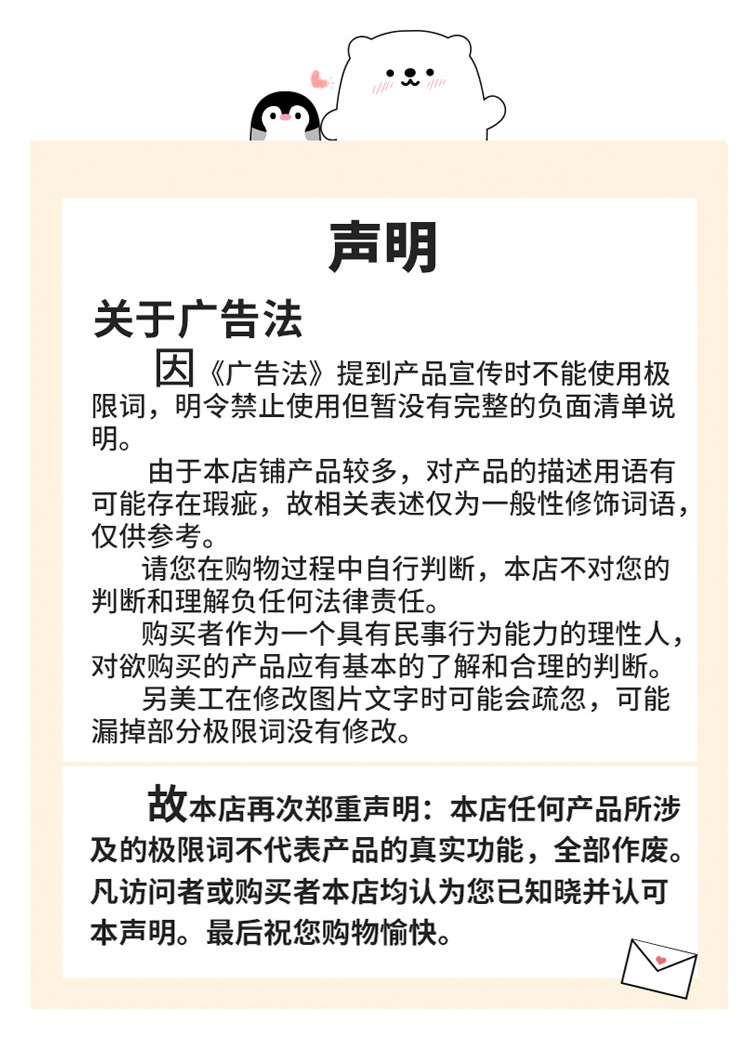 声明

关于广告法

因《广告法》提到产品宣传时不能使用极限词，明令禁止使用但暂没有完整的负面清单说明。

由于本店铺产品较多，对产品的描述用语有可能存在瑕疵，故相关表述仅为一般性修饰词语，仅供参考。

请您在购物过程中自行判断，本店不对您的判断和理解负任何法律责任。

购买者作为一个具有民事行为能力的理性人，对欲购买的产品应有基本的了解和合理的判断。

另美工在修改图片文字时可能会疏忽，可能漏掉部分极限词没有修改。

故本店再次郑重声明：本店任何产品所涉及的极限词不代表产品的真实功能，全部作废。凡访问者或购买者本店均认为您已知晓并认可本声明。最后祝您购物愉快。